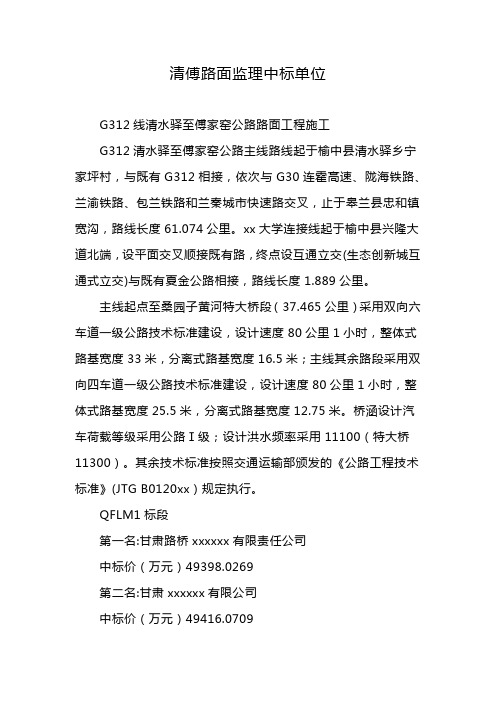 清傅路面监理中标单位

G312 线清水驿至傅家窑公路路面工程施工

G312 清水驿至傅家窑公路主线路线起于榆中县清水驿乡宁家坪村，与既有 G312 相接，依次与 G30 连霍高速、陇海铁路、兰渝铁路、包兰铁路和兰秦城市快速路交叉，止于皋兰县忠和镇宽沟，路线长度 61.074 公里。xx 大学连接线起于榆中县兴隆大道北端，设平面交叉顺接既有路，终点设互通立交(生态创新城互通式立交)与既有夏金公路相接，路线长度 1.889 公里。

主线起点至桑园子黄河特大桥段（37.465 公里）采用双向六车道一级公路技术标准建设，设计速度 80 公里 1 小时，整体式路基宽度 33 米，分离式路基宽度 16.5 米；主线其余路段采用双向四车道一级公路技术标准建设，设计速度 80 公里 1 小时，整体式路基宽度 25.5 米，分离式路基宽度 12.75 米。桥涵设计汽车荷载等级采用公路 I 级；设计洪水频率采用 11100（特大桥 11300）。其余技术标准按照交通运输部颁发的《公路工程技术标准》(JTG B0120xx）规定执行。

QFLM1 标段

第一名:甘肃路桥 xxxxxx 有限责任公司

中标价（万元）49398.0269

第二名:甘肃 xxxxxx 有限公司

中标价（万元）49416.0709